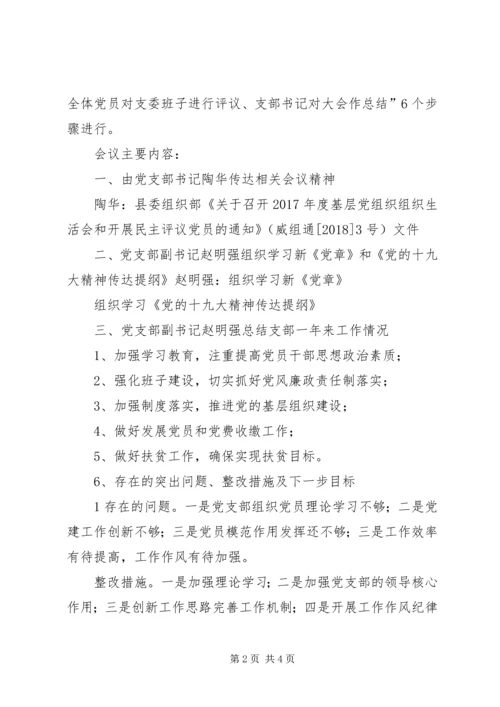 全体党员对支委班子进行评议、支部书记对大会作总结”6个步骤进行。

会议主要内容：

一、由党支部书记陶华传达相关会议精神

陶华：县委组织部《关于召开2017年度基层党组织组织生活会和开展民主评议党员的通知》（威组通[2018]3号）文件

二、党支部副书记赵明强组织学习新《党章》和《党的十九大精神传达提纲》赵明强：组织学习新《党章》

组织学习《党的十九大精神传达提纲》

三、党支部副书记赵明强总结支部一年来工作情况

1、加强学习教育，注重提高党员干部思想政治素质；

2、强化班子建设，切实抓好党风廉政责任制落实；

3、加强制度落实，推进党的基层组织建设；

4、做好发展党员和党费收缴工作；

5、做好扶贫工作，确保实现扶贫目标。

6、存在的突出问题、整改措施及下一步目标

1存在的问题。一是党支部组织党员理论学习不够；二是党建工作创新不够；三是党员模范作用发挥还不够；三是工作效率有待提高，工作作风有待加强。

整改措施。一是加强理论学习；二是加强党支部的领导核心作用；三是创新工作思路完善工作机制；四是开展工作作风纪律

第2页 共4页